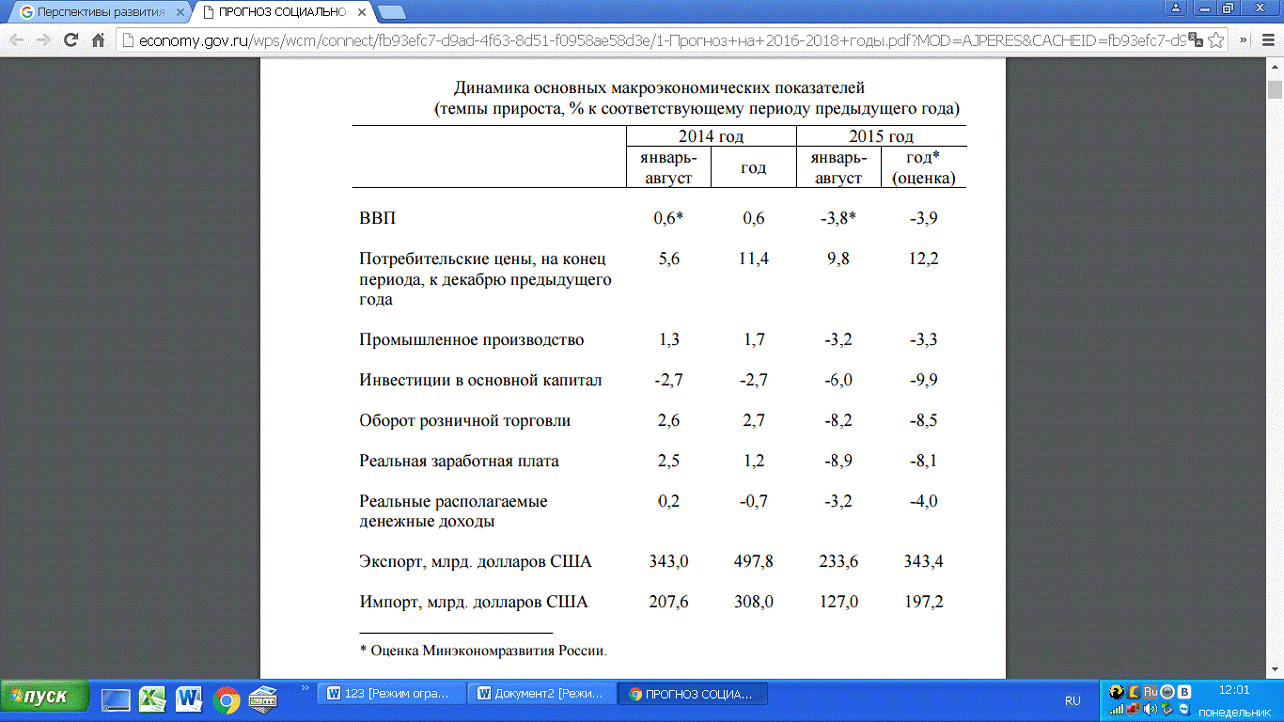 Перспективы развития
ПРОГНОЗ СОЦИАЛЬНО
economy.gov.ru/wps/wcm/connect/fb93efc7-d9ad-4f63-8d51-f0958ae58d3e/1-Прогноз+на+2016-2018+годы.pdf?MOD=AJPERES&CACHEID=fb93efc7-d9

Динамика основных макроэкономических показателей
(темпы прироста, % к соответствующему периоду предыдущего года)

| | 2014 год январь-август | 2014 год год | 2015 год январь-август | 2015 год год* (оценка) |
|---|---|---|---|---|
| ВВП | 0,6* | 0,6 | -3,8* | -3,9 |
| Потребительские цены, на конец периода, к декабрю предыдущего года | 5,6 | 11,4 | 9,8 | 12,2 |
| Промышленное производство | 1,3 | 1,7 | -3,2 | -3,3 |
| Инвестиции в основной капитал | -2,7 | -2,7 | -6,0 | -9,9 |
| Оборот розничной торговли | 2,6 | 2,7 | -8,2 | -8,5 |
| Реальная заработная плата | 2,5 | 1,2 | -8,9 | -8,1 |
| Реальные располагаемые денежные доходы | 0,2 | -0,7 | -3,2 | -4,0 |
| Экспорт, млрд. долларов США | 343,0 | 497,8 | 233,6 | 343,4 |
| Импорт, млрд. долларов США | 207,6 | 308,0 | 127,0 | 197,2 |

* Оценка Минэкономразвития России.

пуск
123 [Режим огра...
Документ2 [Режи...
ПРОГНОЗ СОЦИА...
RU
12:01
понедельник